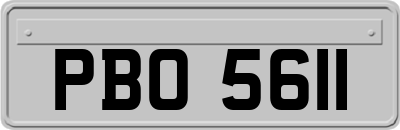 PBO 5611